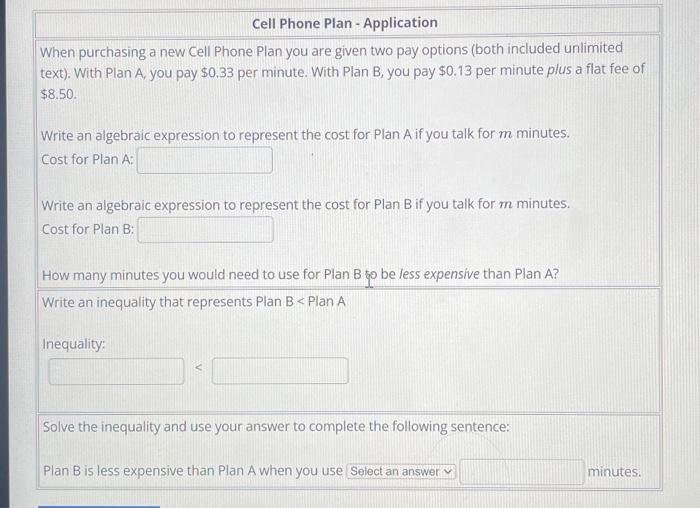 Cell Phone Plan - Application

When purchasing a new Cell Phone Plan you are given two pay options (both included unlimited text). With Plan A, you pay \$0.33 per minute. With Plan B, you pay \$0.13 per minute plus a flat fee of \$8.50.

Write an algebraic expression to represent the cost for Plan A if you talk for $m$ minutes.
Cost for Plan A:

Write an algebraic expression to represent the cost for Plan B if you talk for $m$ minutes.
Cost for Plan B:

How many minutes you would need to use for Plan B to be less expensive than Plan A?
Write an inequality that represents Plan B < Plan A

Inequality:

<

Solve the inequality and use your answer to complete the following sentence:

Plan B is less expensive than Plan A when you use Select an answer minutes.